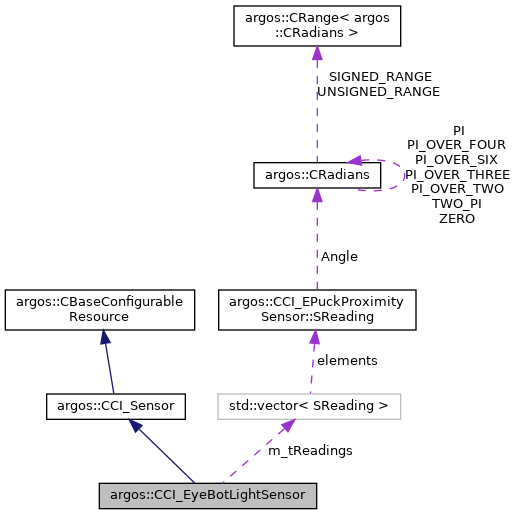 argos::CRange< argos ::CRadians >

SIGNED_RANGE
UNSIGNED_RANGE

PI
PI_OVER_FOUR
PI_OVER_SIX
PI_OVER_THREE
PI_OVER_TWO
TWO_PI
ZERO

argos::CRadians

Angle

argos::CBaseConfigurable Resource

argos::CCI_EPuckProximity Sensor::SReading

elements

argos::CCI_Sensor

std::vector< SReading >

m_tReadings

argos::CCI_EyeBotLightSensor